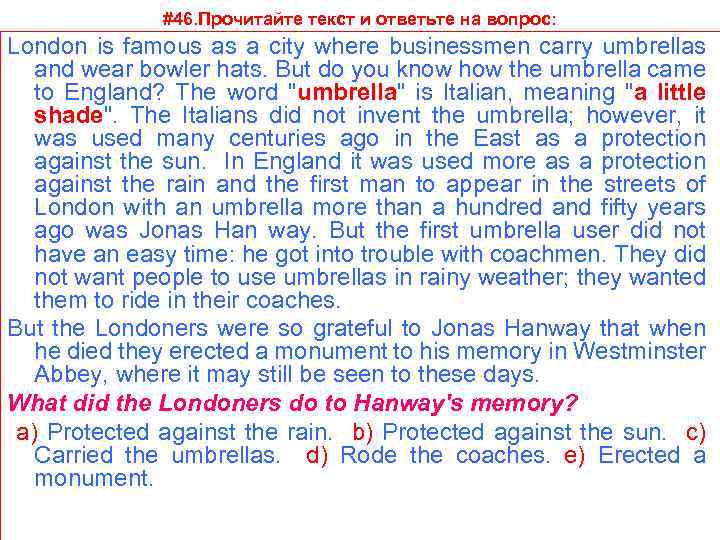 #46.Прочитайте текст и ответьте на вопрос:

London is famous as a city where businessmen carry umbrellas and wear bowler hats. But do you know how the umbrella came to England? The word "umbrella" is Italian, meaning "a little shade". The Italians did not invent the umbrella; however, it was used many centuries ago in the East as a protection against the sun. In England it was used more as a protection against the rain and the first man to appear in the streets of London with an umbrella more than a hundred and fifty years ago was Jonas Han way. But the first umbrella user did not have an easy time: he got into trouble with coachmen. They did not want people to use umbrellas in rainy weather; they wanted them to ride in their coaches.

But the Londoners were so grateful to Jonas Hanway that when he died they erected a monument to his memory in Westminster Abbey, where it may still be seen to these days.

What did the Londoners do to Hanway's memory?

a) Protected against the rain. b) Protected against the sun. c) Carried the umbrellas. d) Rode the coaches. e) Erected a monument.